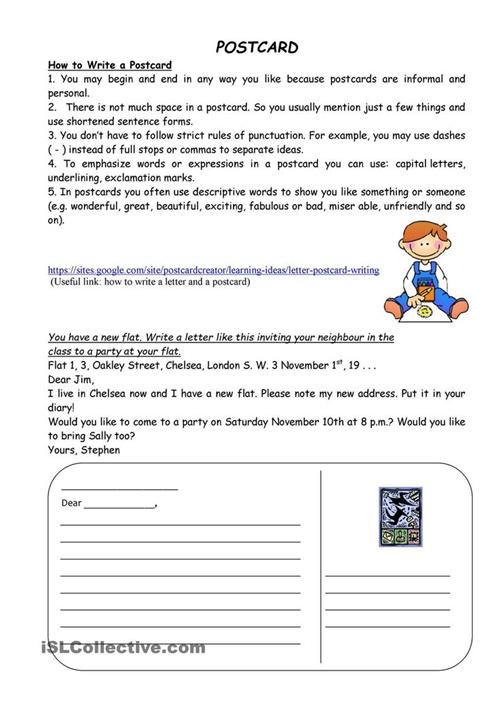 POSTCARD

How to Write a Postcard

1. You may begin and end in any way you like because postcards are informal and personal.

2. There is not much space in a postcard. So you usually mention just a few things and use shortened sentence forms.

3. You don't have to follow strict rules of punctuation. For example, you may use dashes ( - ) instead of full stops or commas to separate ideas.

4. To emphasize words or expressions in a postcard you can use: capital letters, underlining, exclamation marks.

5. In postcards you often use descriptive words to show you like something or someone (e.g. wonderful, great, beautiful, exciting, fabulous or bad, miser able, unfriendly and so on).

https://sites.google.com/site/postcardcreator/learning-ideas/letter-postcard-writing
(Useful link: how to write a letter and a postcard)

You have a new flat. Write a letter like this inviting your neighbour in the class to a party at your flat.

Flat 1, 3, Oakley Street, Chelsea, London S. W. 3 November $1^{st}$, 19 . . .

Dear Jim,

I live in Chelsea now and I have a new flat. Please note my new address. Put it in your diary!

Would you like to come to a party on Saturday November 10th at 8 p.m.? Would you like to bring Sally too?

Yours, Stephen

Dear ____________,

iSLCollective.com